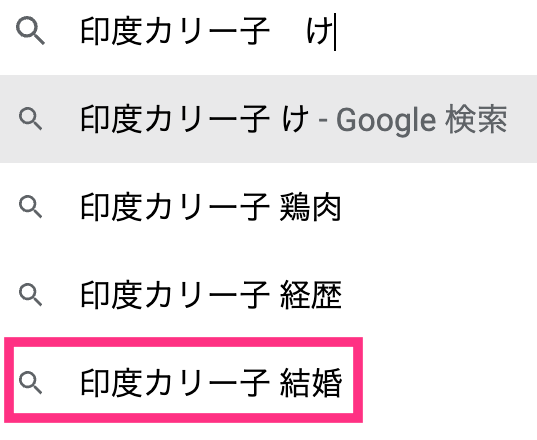 印度カリー子　け

印度カリー子 け - Google 検索

印度カリー子 鶏肉

印度カリー子 経歴

印度カリー子 結婚